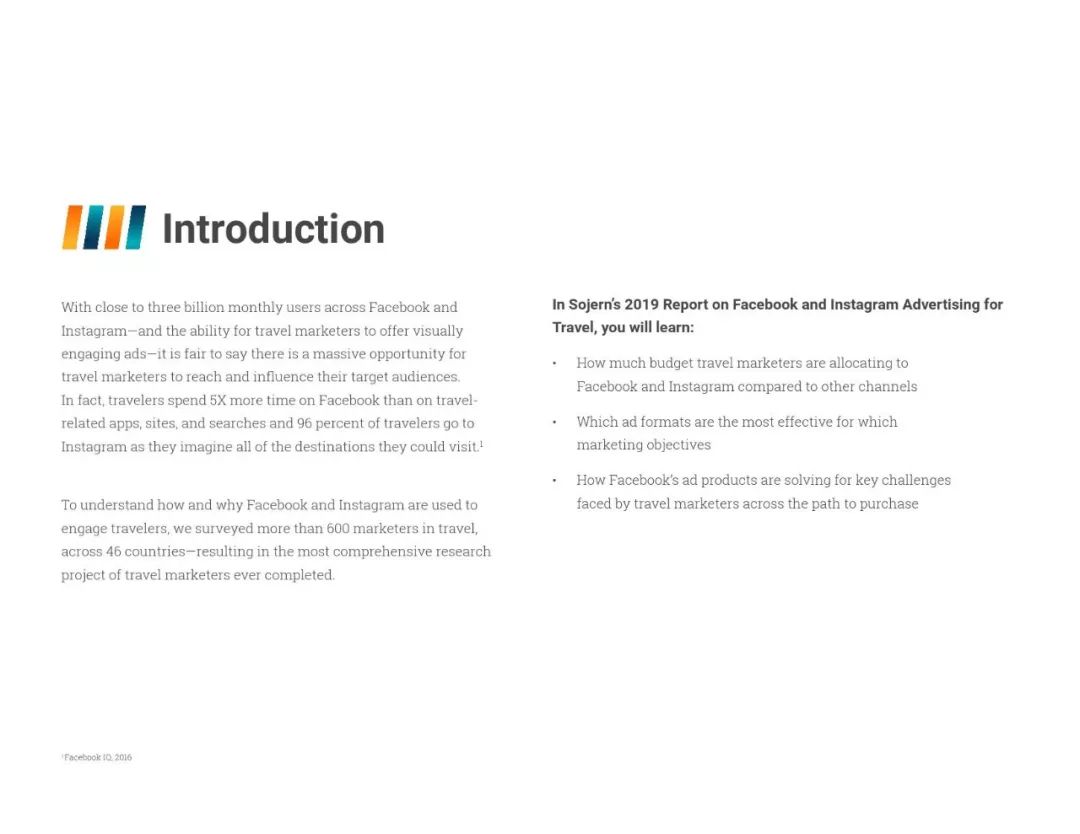 Introduction

With close to three billion monthly users across Facebook and Instagram—and the ability for travel marketers to offer visually engaging ads—it is fair to say there is a massive opportunity for travel marketers to reach and influence their target audiences. In fact, travelers spend 5X more time on Facebook than on travel-related apps, sites, and searches and 96 percent of travelers go to Instagram as they imagine all of the destinations they could visit.$^1$

To understand how and why Facebook and Instagram are used to engage travelers, we surveyed more than 600 marketers in travel, across 46 countries—resulting in the most comprehensive research project of travel marketers ever completed.

In Sojern's 2019 Report on Facebook and Instagram Advertising for Travel, you will learn:

• How much budget travel marketers are allocating to Facebook and Instagram compared to other channels

• Which ad formats are the most effective for which marketing objectives

• How Facebook's ad products are solving for key challenges faced by travel marketers across the path to purchase

$^1$Facebook IQ, 2016